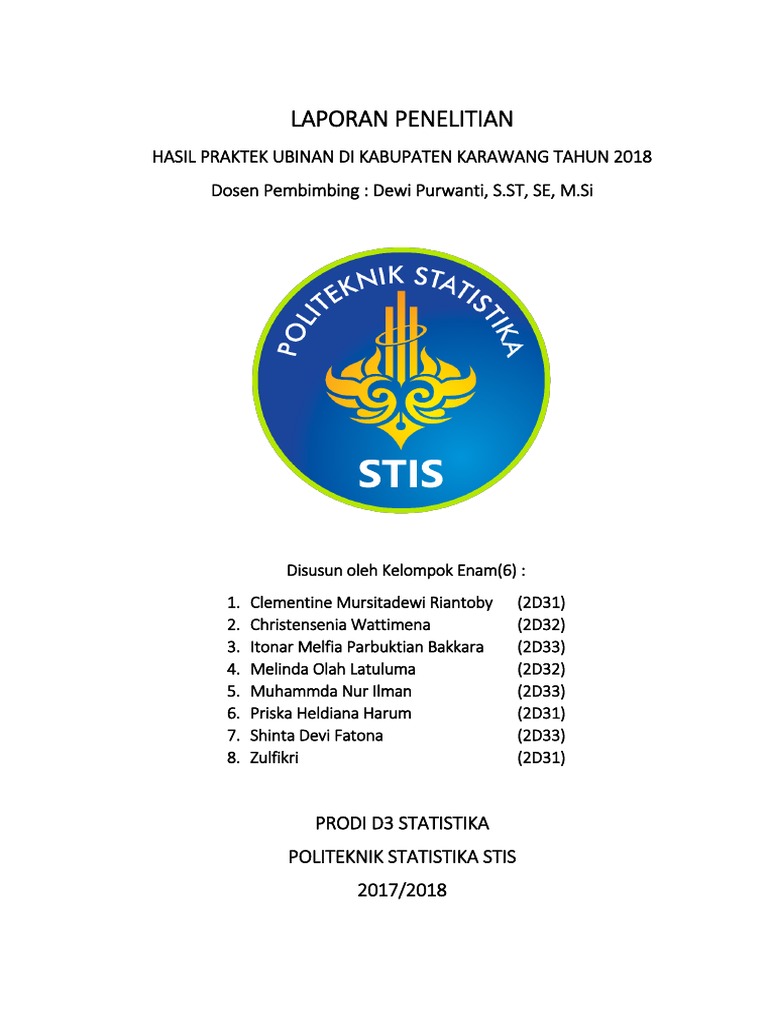 LAPORAN PENELITIAN

HASIL PRAKTEK UBINAN DI KABUPATEN KARAWANG TAHUN 2018

Dosen Pembimbing : Dewi Purwanti, S.ST, SE, M.Si

POLITEKNIK STATISTIKA

STIS

Disusun oleh Kelompok Enam(6) :

1. Clementine Mursitadewi Riantoby (2D31)
2. Christensenia Wattimena (2D32)
3. Itonar Melfia Parbuktian Bakkara (2D33)
4. Melinda Olah Latuluma (2D32)
5. Muhammda Nur Ilman (2D33)
6. Priska Heldiana Harum (2D31)
7. Shinta Devi Fatona (2D33)
8. Zulfikri (2D31)

PRODI D3 STATISTIKA

POLITEKNIK STATISTIKA STIS

2017/2018